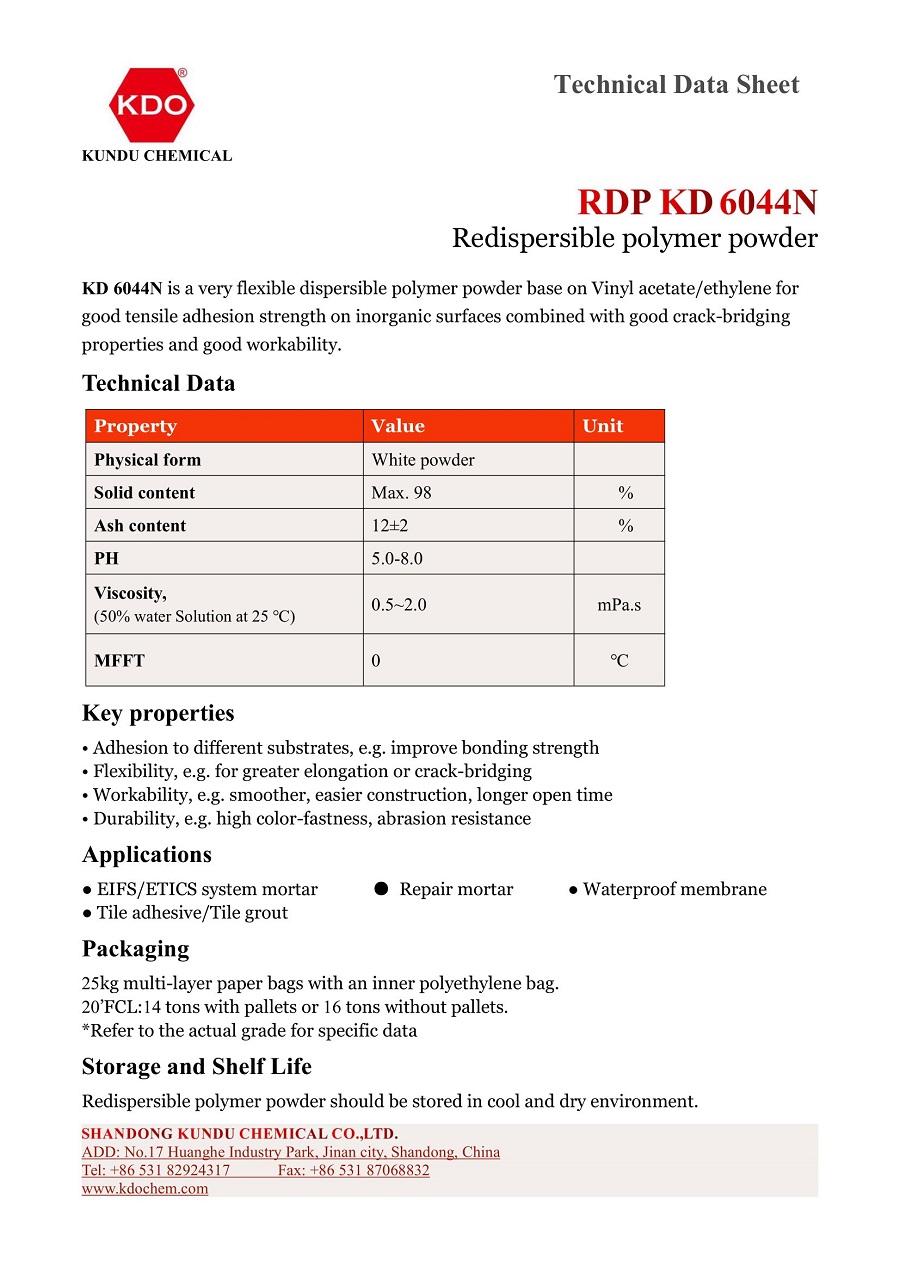 KDO®
KUNDU CHEMICAL

Technical Data Sheet

RDP KD 6044N
Redispersible polymer powder

KD 6044N is a very flexible dispersible polymer powder base on Vinyl acetate/ethylene for good tensile adhesion strength on inorganic surfaces combined with good crack-bridging properties and good workability.

Technical Data

| Property | Value | Unit |
|---|---|---|
| Physical form | White powder | |
| Solid content | Max. 98 | % |
| Ash content | 12±2 | % |
| PH | 5.0-8.0 | |
| Viscosity, (50% water Solution at 25 ℃) | 0.5~2.0 | mPa.s |
| MFFT | 0 | ℃ |

Key properties

• Adhesion to different substrates, e.g. improve bonding strength
• Flexibility, e.g. for greater elongation or crack-bridging
• Workability, e.g. smoother, easier construction, longer open time
• Durability, e.g. high color-fastness, abrasion resistance

Applications

● EIFS/ETICS system mortar
● Repair mortar
● Waterproof membrane
● Tile adhesive/Tile grout

Packaging

25kg multi-layer paper bags with an inner polyethylene bag.
20'FCL:14 tons with pallets or 16 tons without pallets.
*Refer to the actual grade for specific data

Storage and Shelf Life

Redispersible polymer powder should be stored in cool and dry environment.

SHANDONG KUNDU CHEMICAL CO.,LTD.
ADD: No.17 Huanghe Industry Park, Jinan city, Shandong, China
Tel: +86 531 82924317 Fax: +86 531 87068832
www.kdochem.com